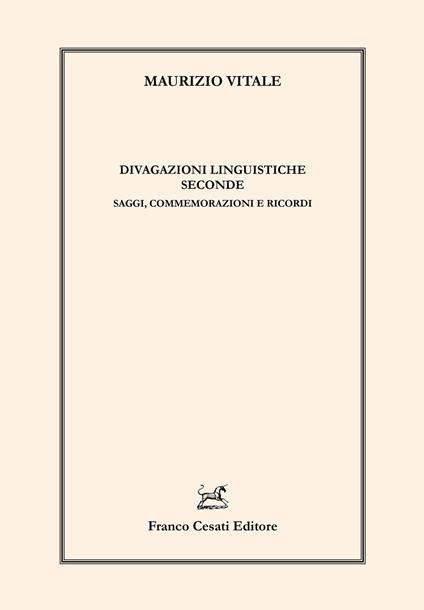 MAURIZIO VITALE

DIVAGAZIONI LINGUISTICHE SECONDE

SAGGI, COMMEMORAZIONI E RICORDI

Franco Cesati Editore